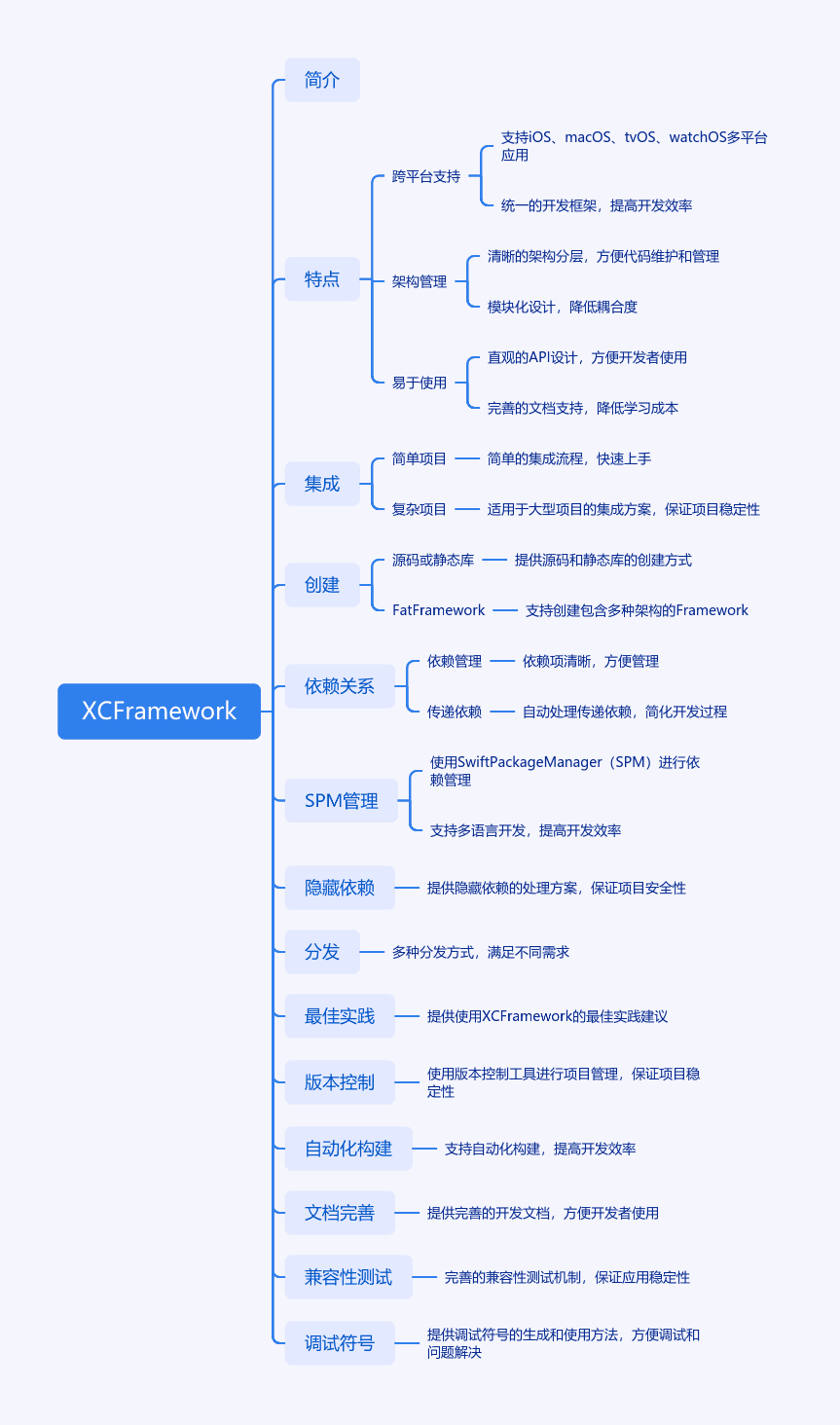 XCFramework

简介

特点
跨平台支持
支持iOS、macOS、tvOS、watchOS多平台应用
统一的开发框架，提高开发效率
架构管理
清晰的架构分层，方便代码维护和管理
模块化设计，降低耦合度
易于使用
直观的API设计，方便开发者使用
完善的文档支持，降低学习成本

集成
简单项目
简单的集成流程，快速上手
复杂项目
适用于大型项目的集成方案，保证项目稳定性

创建
源码或静态库
提供源码和静态库的创建方式
FatFramework
支持创建包含多种架构的Framework

依赖关系
依赖管理
依赖项清晰，方便管理
传递依赖
自动处理传递依赖，简化开发过程

SPM管理
使用SwiftPackageManager（SPM）进行依赖管理
支持多语言开发，提高开发效率

隐藏依赖
提供隐藏依赖的处理方案，保证项目安全性

分发
多种分发方式，满足不同需求

最佳实践
提供使用XCFramework的最佳实践建议

版本控制
使用版本控制工具进行项目管理，保证项目稳定性

自动化构建
支持自动化构建，提高开发效率

文档完善
提供完善的开发文档，方便开发者使用

兼容性测试
完善的兼容性测试机制，保证应用稳定性

调试符号
提供调试符号的生成和使用方法，方便调试和问题解决